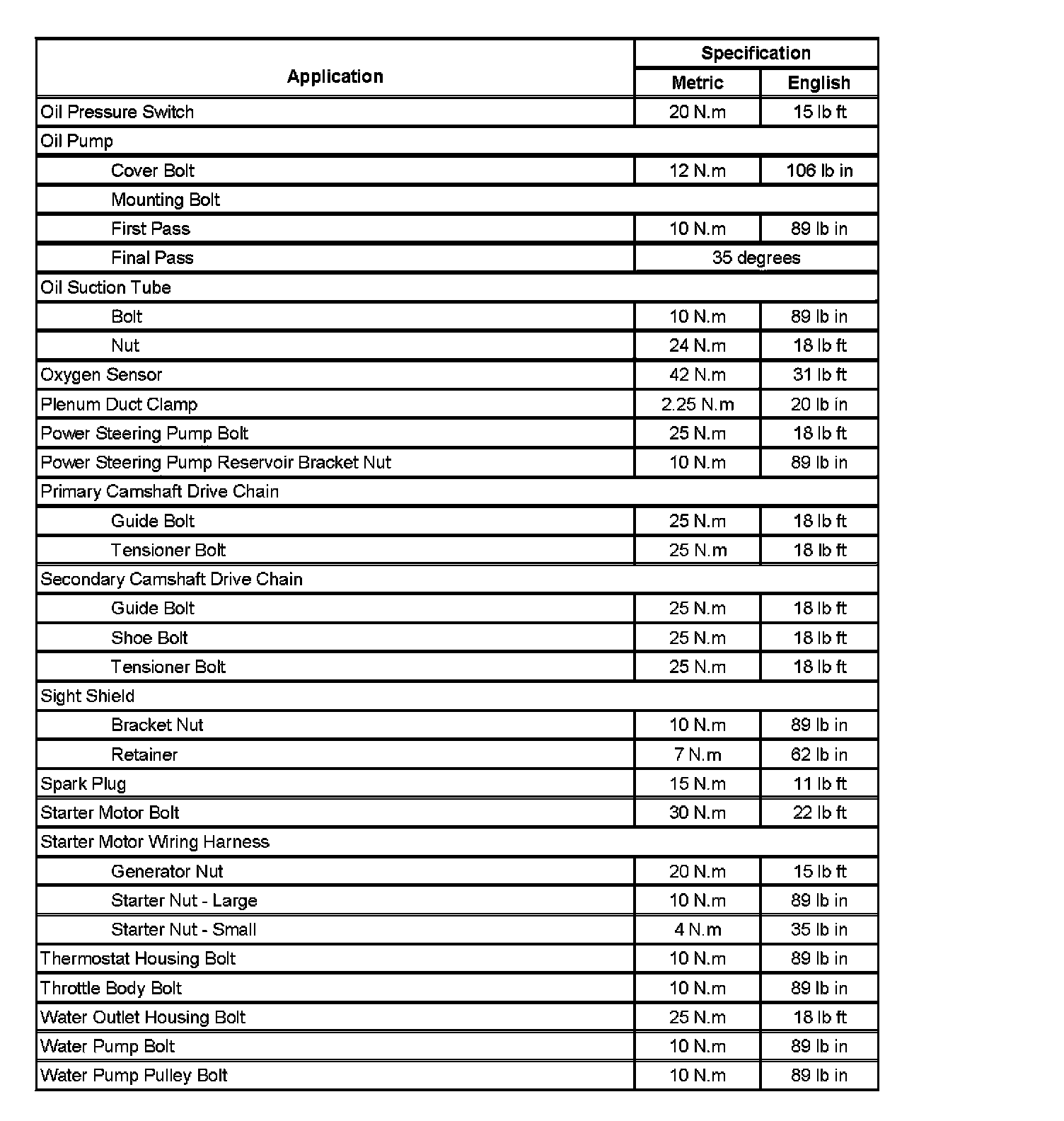 | Application | Specification | |
|---|---|---|
| | Metric | English |
| Oil Pressure Switch | 20 N.m | 15 lb ft |
| Oil Pump | | |
| Cover Bolt | 12 N.m | 106 lb in |
| Mounting Bolt | | |
| First Pass | 10 N.m | 89 lb in |
| Final Pass | 35 degrees | |
| Oil Suction Tube | | |
| Bolt | 10 N.m | 89 lb in |
| Nut | 24 N.m | 18 lb ft |
| Oxygen Sensor | 42 N.m | 31 lb ft |
| Plenum Duct Clamp | 2.25 N.m | 20 lb in |
| Power Steering Pump Bolt | 25 N.m | 18 lb ft |
| Power Steering Pump Reservoir Bracket Nut | 10 N.m | 89 lb in |
| Primary Camshaft Drive Chain | | |
| Guide Bolt | 25 N.m | 18 lb ft |
| Tensioner Bolt | 25 N.m | 18 lb ft |
| Secondary Camshaft Drive Chain | | |
| Guide Bolt | 25 N.m | 18 lb ft |
| Shoe Bolt | 25 N.m | 18 lb ft |
| Tensioner Bolt | 25 N.m | 18 lb ft |
| Sight Shield | | |
| Bracket Nut | 10 N.m | 89 lb in |
| Retainer | 7 N.m | 62 lb in |
| Spark Plug | 15 N.m | 11 lb ft |
| Starter Motor Bolt | 30 N.m | 22 lb ft |
| Starter Motor Wiring Harness | | |
| Generator Nut | 20 N.m | 15 lb ft |
| Starter Nut - Large | 10 N.m | 89 lb in |
| Starter Nut - Small | 4 N.m | 35 lb in |
| Thermostat Housing Bolt | 10 N.m | 89 lb in |
| Throttle Body Bolt | 10 N.m | 89 lb in |
| Water Outlet Housing Bolt | 25 N.m | 18 lb ft |
| Water Pump Bolt | 10 N.m | 89 lb in |
| Water Pump Pulley Bolt | 10 N.m | 89 lb in |